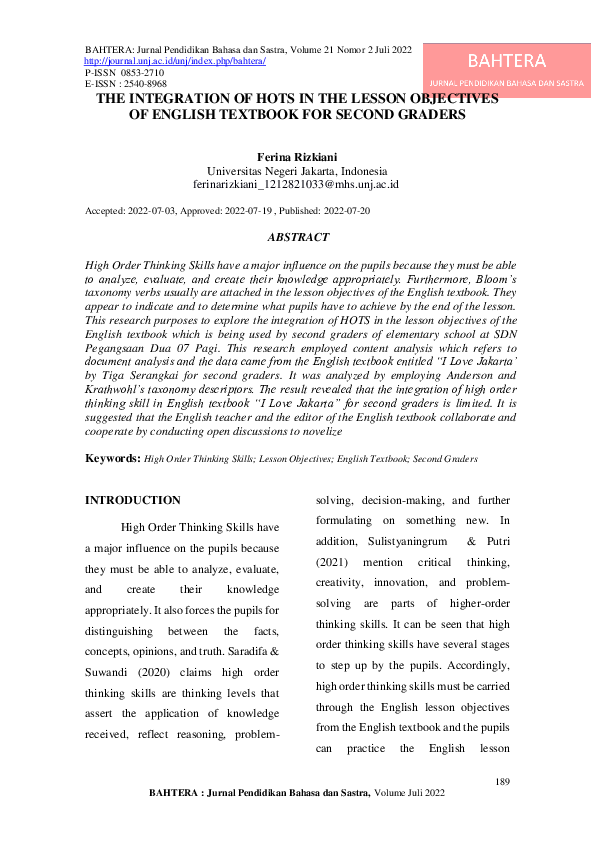 BAHTERA: Jurnal Pendidikan Bahasa dan Sastra, Volume 21 Nomor 2 Juli 2022
http://journal.unj.ac.id/unj/index.php/bahtera/
P-ISSN 0853-2710
E-ISSN : 2540-8968

BAHTERA
JURNAL PENDIDIKAN BAHASA DAN SASTRA

THE INTEGRATION OF HOTS IN THE LESSON OBJECTIVES OF ENGLISH TEXTBOOK FOR SECOND GRADERS

Ferina Rizkiani
Universitas Negeri Jakarta, Indonesia
ferinarizkiani_1212821033@mhs.unj.ac.id

Accepted: 2022-07-03, Approved: 2022-07-19 , Published: 2022-07-20

ABSTRACT

High Order Thinking Skills have a major influence on the pupils because they must be able to analyze, evaluate, and create their knowledge appropriately. Furthermore, Bloom's taxonomy verbs usually are attached in the lesson objectives of the English textbook. They appear to indicate and to determine what pupils have to achieve by the end of the lesson. This research purposes to explore the integration of HOTS in the lesson objectives of the English textbook which is being used by second graders of elementary school at SDN Pegangsaan Dua 07 Pagi. This research employed content analysis which refers to document analysis and the data came from the English textbook entitled "I Love Jakarta' by Tiga Serangkai for second graders. It was analyzed by employing Anderson and Krathwohl's taxonomy descriptors. The result revealed that the integration of high order thinking skill in English textbook "I Love Jakarta" for second graders is limited. It is suggested that the English teacher and the editor of the English textbook collaborate and cooperate by conducting open discussions to novelize

Keywords: High Order Thinking Skills; Lesson Objectives; English Textbook; Second Graders

INTRODUCTION

High Order Thinking Skills have a major influence on the pupils because they must be able to analyze, evaluate, and create their knowledge appropriately. It also forces the pupils for distinguishing between the facts, concepts, opinions, and truth. Saradifa & Suwandi (2020) claims high order thinking skills are thinking levels that assert the application of knowledge received, reflect reasoning, problem-solving, decision-making, and further formulating on something new. In addition, Sulistyaningrum & Putri (2021) mention critical thinking, creativity, innovation, and problem-solving are parts of higher-order thinking skills. It can be seen that high order thinking skills have several stages to step up by the pupils. Accordingly, high order thinking skills must be carried through the English lesson objectives from the English textbook and the pupils can practice the English lesson

189

BAHTERA : Jurnal Pendidikan Bahasa dan Sastra, Volume Juli 2022